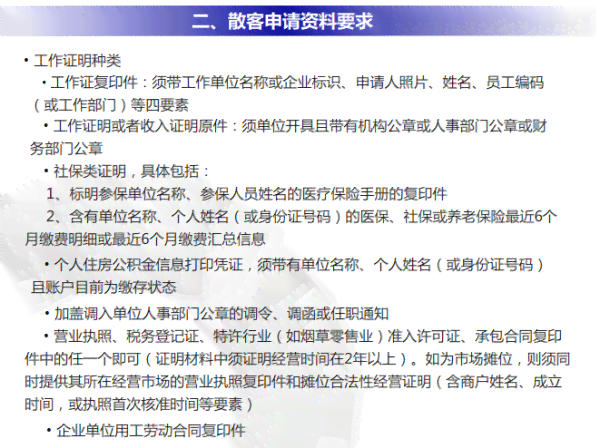 二、散客申请资料要求

• 工作证明种类

• 工作证复印件：须带工作单位名称或企业标识、申请人照片、姓名、员工编码（或工作部门）等四要素

• 工作证明或者收入证明原件：须单位开具且带有机构公章或人事部门公章或财务部门公章

• 社保类证明，具体包括：

1、标明参保单位名称、参保人员姓名的医疗保险手册的复印件

2、含有单位名称、个人姓名（或身份证号码）的医保、社保或养老保险最近6个月缴费明细或最近6个月缴费汇总信息

• 个人住房公积金信息打印凭证，须带有单位名称、个人姓名（或身份证号码）且账户目前为缴存状态

• 加盖调入单位人事部门公章的调令、调函或任职通知

• 营业执照、税务登记证、特许行业（如烟草零售业）准入许可证、承包合同复印件中的任一个即可（证明材料中须证明经营时间在2年以上）。如为市场摊位，则须同时提供其所在经营市场的营业执照复印件和摊位合法性经营证明（含商户姓名、成立时间，或执照首次核准时间等要素）

• 企业单位用工劳动合同复印件